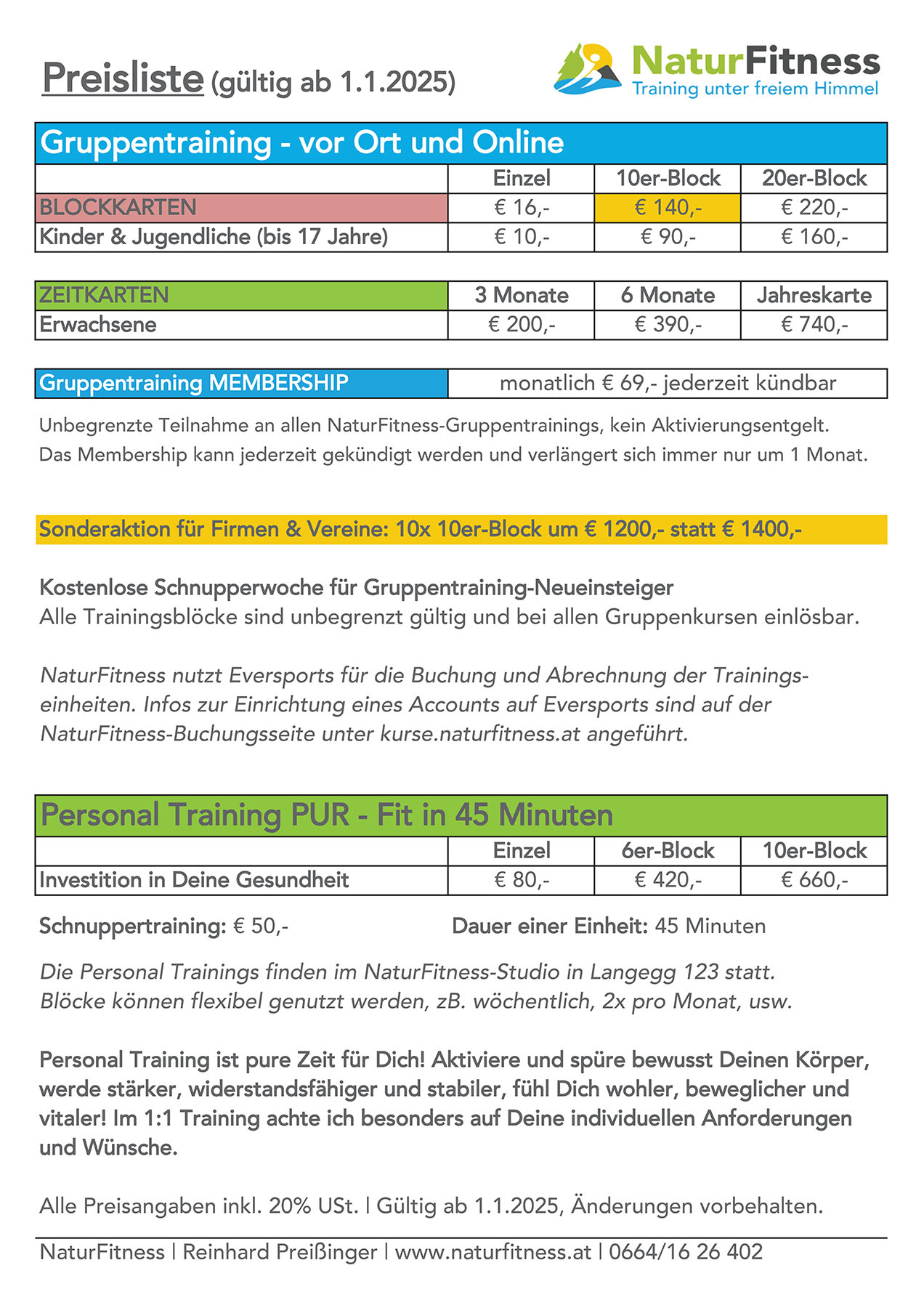 Preisliste (gültig ab 1.1.2025)

NaturFitness
Training unter freiem Himmel

Gruppentraining - vor Ort und Online

| | Einzel | 10er-Block | 20er-Block |
|---|---|---|---|
| BLOCKKARTEN | € 16,- | € 140,- | € 220,- |
| Kinder & Jugendliche (bis 17 Jahre) | € 10,- | € 90,- | € 160,- |

| ZEITKARTEN | 3 Monate | 6 Monate | Jahreskarte |
|---|---|---|---|
| Erwachsene | € 200,- | € 390,- | € 740,- |

| Gruppentraining MEMBERSHIP | monatlich € 69,- jederzeit kündbar |
|---|---|

Unbegrenzte Teilnahme an allen NaturFitness-Gruppentrainings, kein Aktivierungsentgelt.
Das Membership kann jederzeit gekündigt werden und verlängert sich immer nur um 1 Monat.

Sonderaktion für Firmen & Vereine: 10x 10er-Block um € 1200,- statt € 1400,-

Kostenlose Schnupperwoche für Gruppentraining-Neueinsteiger
Alle Trainingsblöcke sind unbegrenzt gültig und bei allen Gruppenkursen einlösbar.

NaturFitness nutzt Eversports für die Buchung und Abrechnung der Trainingseinheiten. Infos zur Einrichtung eines Accounts auf Eversports sind auf der NaturFitness-Buchungsseite unter kurse.naturfitness.at angeführt.

Personal Training PUR - Fit in 45 Minuten

| | Einzel | 6er-Block | 10er-Block |
|---|---|---|---|
| Investition in Deine Gesundheit | € 80,- | € 420,- | € 660,- |

Schnuppertraining: € 50,-    Dauer einer Einheit: 45 Minuten

Die Personal Trainings finden im NaturFitness-Studio in Langegg 123 statt.
Blöcke können flexibel genutzt werden, zB. wöchentlich, 2x pro Monat, usw.

Personal Training ist pure Zeit für Dich! Aktiviere und spüre bewusst Deinen Körper, werde stärker, widerstandsfähiger und stabiler, fühl Dich wohler, beweglicher und vitaler! Im 1:1 Training achte ich besonders auf Deine individuellen Anforderungen und Wünsche.

Alle Preisangaben inkl. 20% USt. | Gültig ab 1.1.2025, Änderungen vorbehalten.

NaturFitness | Reinhard Preißinger | www.naturfitness.at | 0664/16 26 402